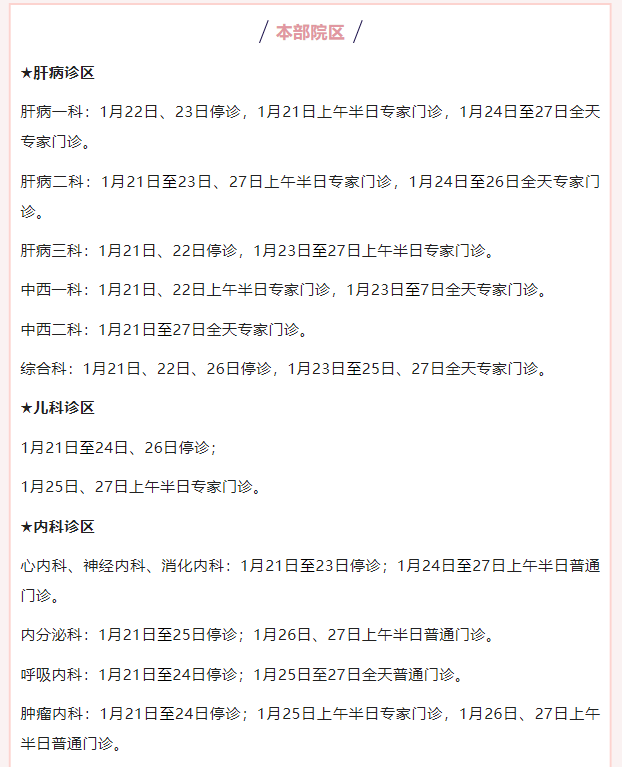 / 本部院区 /

★肝病诊区

肝病一科：1月22日、23日停诊，1月21日上午半日专家门诊，1月24日至27日全天专家门诊。

肝病二科：1月21日至23日、27日上午半日专家门诊，1月24日至26日全天专家门诊。

肝病三科：1月21日、22日停诊，1月23日至27日上午半日专家门诊。

中西一科：1月21日、22日上午半日专家门诊，1月23日至7日全天专家门诊。

中西二科：1月21日至27日全天专家门诊。

综合科：1月21日、22日、26日停诊，1月23日至25日、27日全天专家门诊。

★儿科诊区

1月21日至24日、26日停诊；

1月25日、27日上午半日专家门诊。

★内科诊区

心内科、神经内科、消化内科：1月21日至23日停诊；1月24日至27日上午半日普通门诊。

内分泌科：1月21日至25日停诊；1月26日、27日上午半日普通门诊。

呼吸内科：1月21日至24日停诊；1月25日至27日全天普通门诊。

肿瘤内科：1月21日至24日停诊；1月25日上午半日专家门诊，1月26日、27日上午半日普通门诊。